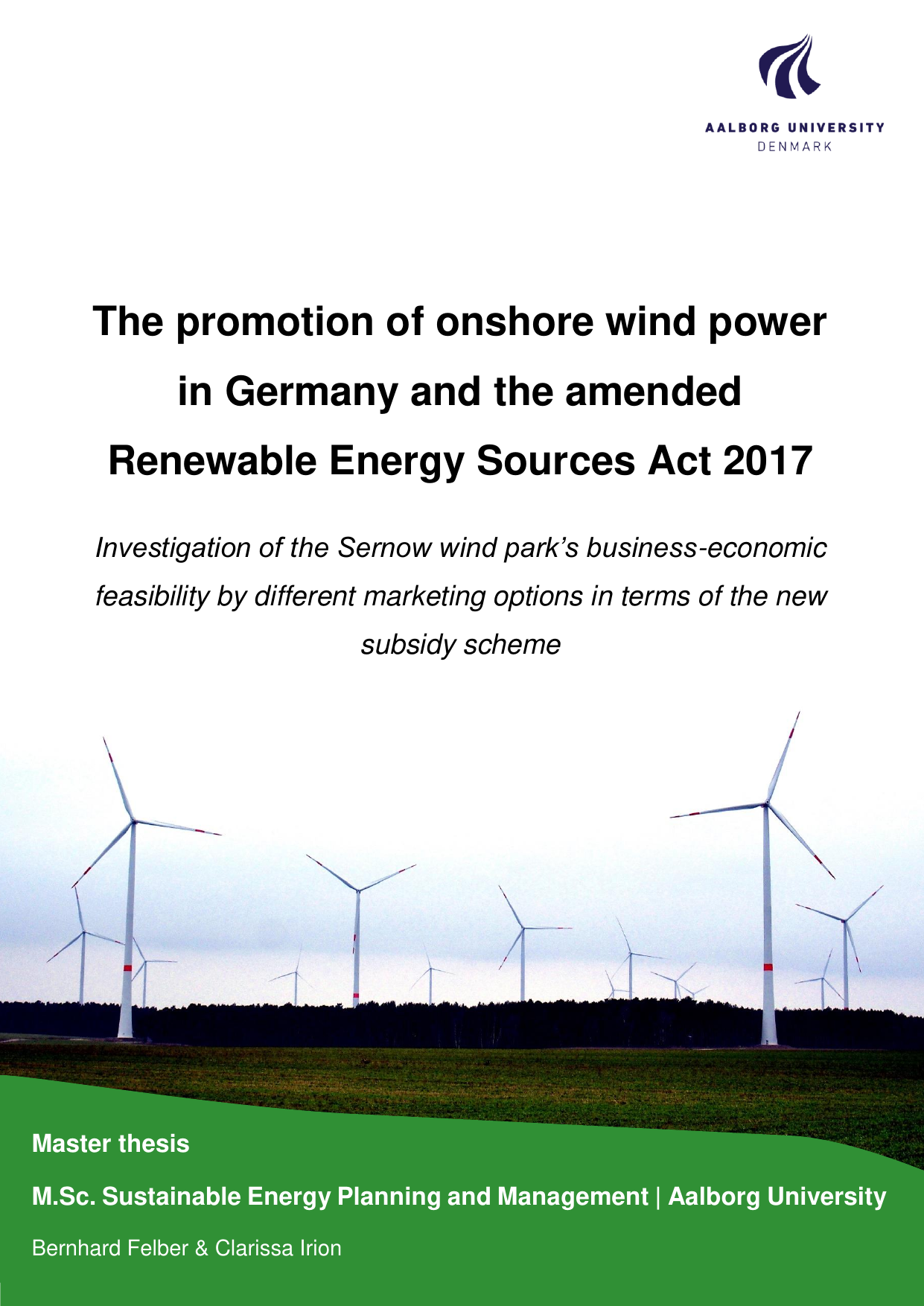 AALBORG UNIVERSITY
DENMARK

The promotion of onshore wind power in Germany and the amended Renewable Energy Sources Act 2017

Investigation of the Sernow wind park's business-economic feasibility by different marketing options in terms of the new subsidy scheme

Master thesis

M.Sc. Sustainable Energy Planning and Management | Aalborg University

Bernhard Felber & Clarissa Irion